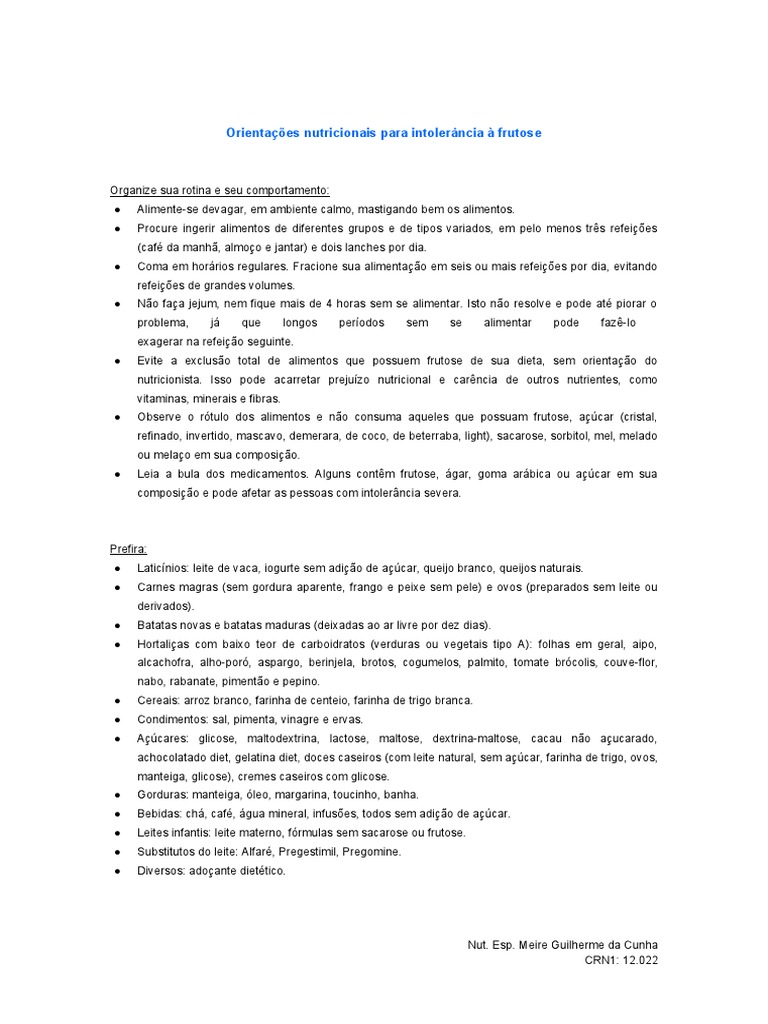 Orientações nutricionais para intolerância à frutose

Organize sua rotina e seu comportamento:
● Alimente-se devagar, em ambiente calmo, mastigando bem os alimentos.
● Procure ingerir alimentos de diferentes grupos e de tipos variados, em pelo menos três refeições (café da manhã, almoço e jantar) e dois lanches por dia.
● Coma em horários regulares. Fracione sua alimentação em seis ou mais refeições por dia, evitando refeições de grandes volumes.
● Não faça jejum, nem fique mais de 4 horas sem se alimentar. Isto não resolve e pode até piorar o problema, já que longos períodos sem se alimentar pode fazê-lo exagerar na refeição seguinte.
● Evite a exclusão total de alimentos que possuem frutose de sua dieta, sem orientação do nutricionista. Isso pode acarretar prejuízo nutricional e carência de outros nutrientes, como vitaminas, minerais e fibras.
● Observe o rótulo dos alimentos e não consuma aqueles que possuam frutose, açúcar (cristal, refinado, invertido, mascavo, demerara, de coco, de beterraba, light), sacarose, sorbitol, mel, melado ou melaço em sua composição.
● Leia a bula dos medicamentos. Alguns contêm frutose, ágar, goma arábica ou açúcar em sua composição e pode afetar as pessoas com intolerância severa.

Prefira:
● Laticínios: leite de vaca, iogurte sem adição de açúcar, queijo branco, queijos naturais.
● Carnes magras (sem gordura aparente, frango e peixe sem pele) e ovos (preparados sem leite ou derivados).
● Batatas novas e batatas maduras (deixadas ao ar livre por dez dias).
● Hortaliças com baixo teor de carboidratos (verduras ou vegetais tipo A): folhas em geral, aipo, alcachofra, alho-poró, aspargo, berinjela, brotos, cogumelos, palmito, tomate brócolis, couve-flor, nabo, rabanate, pimentão e pepino.
● Cereais: arroz branco, farinha de centeio, farinha de trigo branca.
● Condimentos: sal, pimenta, vinagre e ervas.
● Açúcares: glicose, maltodextrina, lactose, maltose, dextrina-maltose, cacau não açucarado, achocolatado diet, gelatina diet, doces caseiros (com leite natural, sem açúcar, farinha de trigo, ovos, manteiga, glicose), cremes caseiros com glicose.
● Gorduras: manteiga, óleo, margarina, toucinho, banha.
● Bebidas: chá, café, água mineral, infusões, todos sem adição de açúcar.
● Leites infantis: leite materno, fórmulas sem sacarose ou frutose.
● Substitutos do leite: Alfaré, Pregestimil, Pregomine.
● Diversos: adoçante dietético.

Nut. Esp. Meire Guilherme da Cunha
CRN1: 12.022